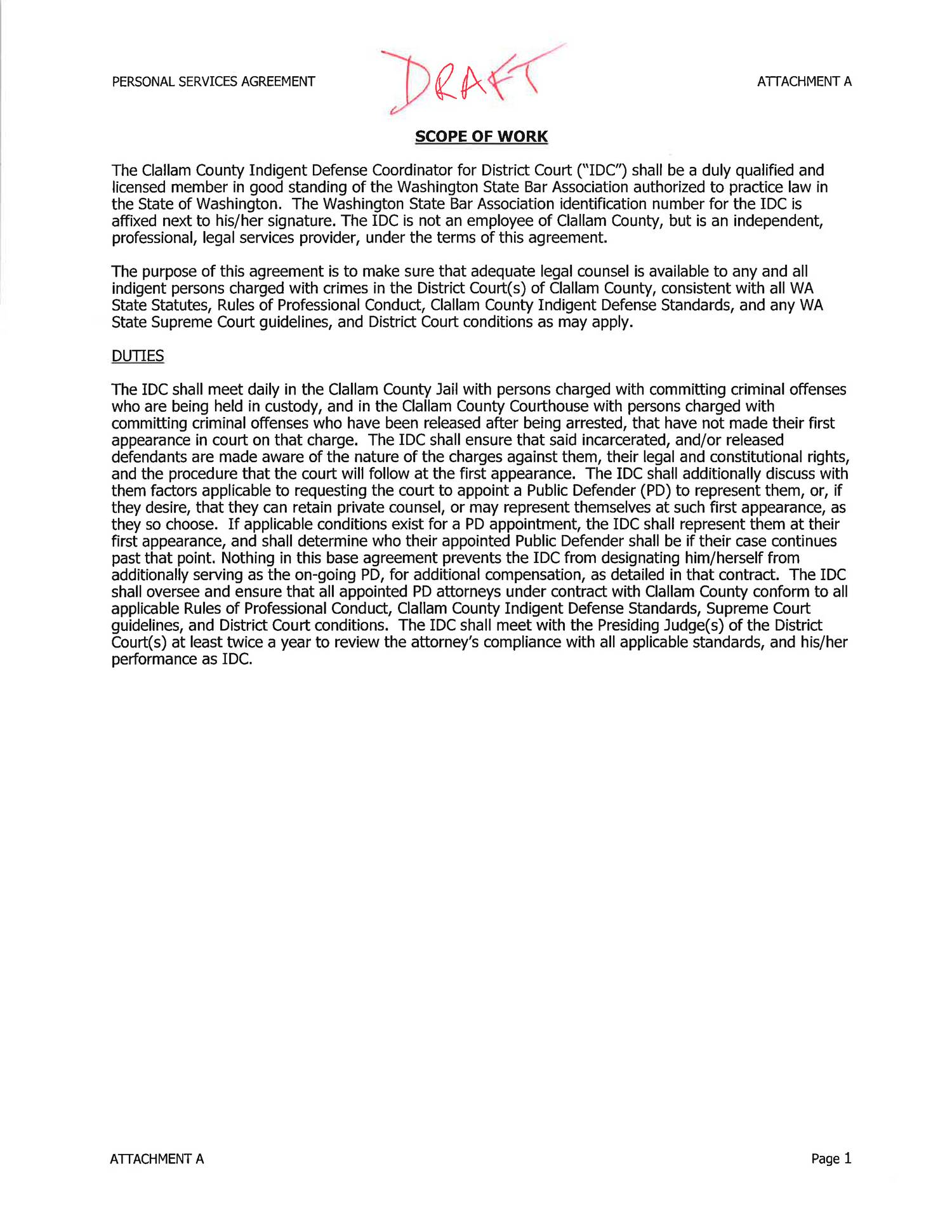 PERSONAL SERVICES AGREEMENT

DRAFT

ATTACHMENT A

SCOPE OF WORK

The Clallam County Indigent Defense Coordinator for District Court ("IDC") shall be a duly qualified and licensed member in good standing of the Washington State Bar Association authorized to practice law in the State of Washington. The Washington State Bar Association identification number for the IDC is affixed next to his/her signature. The IDC is not an employee of Clallam County, but is an independent, professional, legal services provider, under the terms of this agreement.

The purpose of this agreement is to make sure that adequate legal counsel is available to any and all indigent persons charged with crimes in the District Court(s) of Clallam County, consistent with all WA State Statutes, Rules of Professional Conduct, Clallam County Indigent Defense Standards, and any WA State Supreme Court guidelines, and District Court conditions as may apply.

DUTIES

The IDC shall meet daily in the Clallam County Jail with persons charged with committing criminal offenses who are being held in custody, and in the Clallam County Courthouse with persons charged with committing criminal offenses who have been released after being arrested, that have not made their first appearance in court on that charge. The IDC shall ensure that said incarcerated, and/or released defendants are made aware of the nature of the charges against them, their legal and constitutional rights, and the procedure that the court will follow at the first appearance. The IDC shall additionally discuss with them factors applicable to requesting the court to appoint a Public Defender (PD) to represent them, or, if they desire, that they can retain private counsel, or may represent themselves at such first appearance, as they so choose. If applicable conditions exist for a PD appointment, the IDC shall represent them at their first appearance, and shall determine who their appointed Public Defender shall be if their case continues past that point. Nothing in this base agreement prevents the IDC from designating him/herself from additionally serving as the on-going PD, for additional compensation, as detailed in that contract. The IDC shall oversee and ensure that all appointed PD attorneys under contract with Clallam County conform to all applicable Rules of Professional Conduct, Clallam County Indigent Defense Standards, Supreme Court guidelines, and District Court conditions. The IDC shall meet with the Presiding Judge(s) of the District Court(s) at least twice a year to review the attorney's compliance with all applicable standards, and his/her performance as IDC.

ATTACHMENT A

Page 1